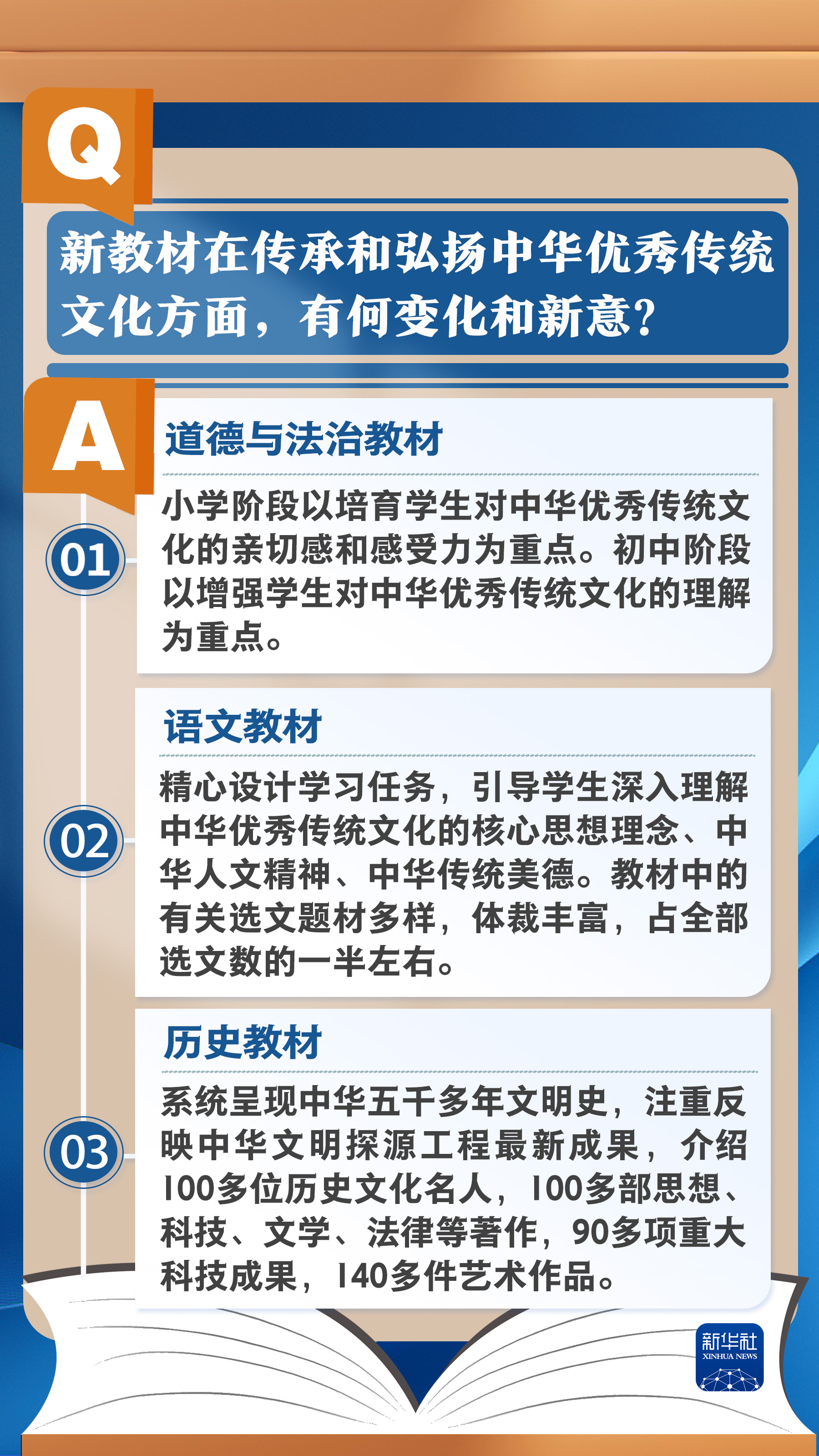 Q

新教材在传承和弘扬中华优秀传统文化方面，有何变化和新意？

A

01

道德与法治教材

小学阶段以培育学生对中华优秀传统文化的亲切感和感受力为重点。初中阶段以增强学生对中华优秀传统文化的理解为重点。

02

语文教材

精心设计学习任务，引导学生深入理解中华优秀传统文化的核心思想理念、中华人文精神、中华传统美德。教材中的有关选文题材多样，体裁丰富，占全部选文数的一半左右。

03

历史教材

系统呈现中华五千多年文明史，注重反映中华文明探源工程最新成果，介绍100多位历史文化名人，100多部思想、科技、文学、法律等著作，90多项重大科技成果，140多件艺术作品。

新华社
XINHUA NEWS